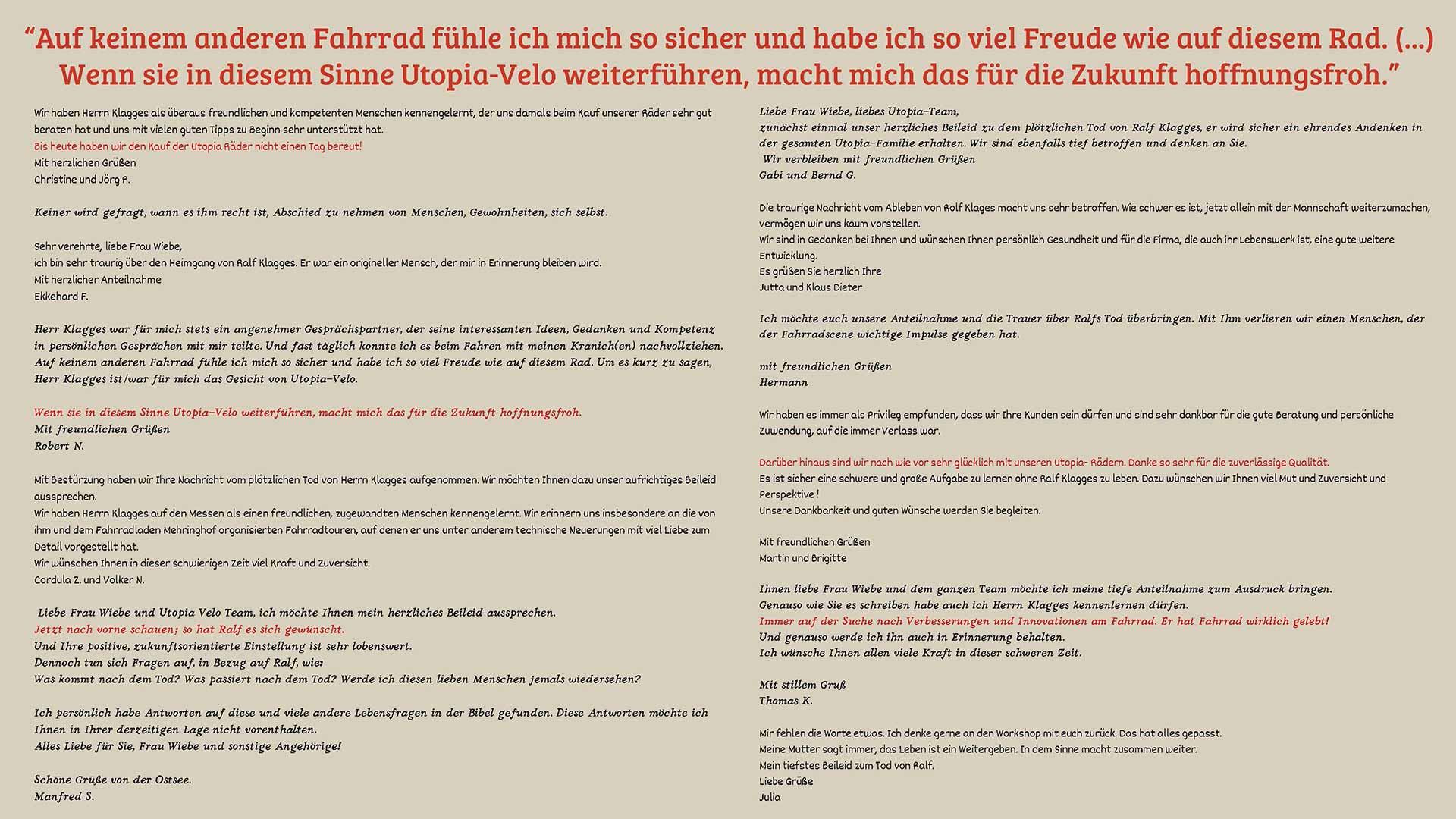 “Auf keinem anderen Fahrrad fühle ich mich so sicher und habe ich so viel Freude wie auf diesem Rad. (...) Wenn sie in diesem Sinne Utopia-Velo weiterführen, macht mich das für die Zukunft hoffnungsfroh.”

Wir haben Herrn Klagges als überaus freundlichen und kompetenten Menschen kennengelernt, der uns damals beim Kauf unserer Räder sehr gut beraten hat und uns mit vielen guten Tipps zu Beginn sehr unterstützt hat.
Bis heute haben wir den Kauf der Utopia Räder nicht einen Tag bereut!
Mit herzlichen Grüßen
Christine und Jörg A.

Keiner wird gefragt, wann es ihm recht ist, Abschied zu nehmen von Menschen, Gewohnheiten, sich selbst.

Sehr verehrte, liebe Frau Wiebe,
ich bin sehr traurig über den Heimgang von Ralf Klagges. Er war ein origineller Mensch, der mir in Erinnerung bleiben wird.
Mit herzlicher Anteilnahme
Ekkehard F.

Herr Klagges war für mich stets ein angenehmer Gesprächspartner, der seine interessanten Ideen, Gedanken und Kompetenz in persönlichen Gesprächen mit mir teilte. Und fast täglich konnte ich es beim Fahren mit meinen Kranich(en) nachvollziehen. Auf keinem anderen Fahrrad fühle ich mich so sicher und habe ich so viel Freude wie auf diesem Rad. Um es kurz zu sagen, Herr Klagges ist/war für mich das Gesicht von Utopia-Velo.

Wenn sie in diesem Sinne Utopia-Velo weiterführen, macht mich das für die Zukunft hoffnungsfroh.
Mit freundlichen Grüßen
Robert N.

Mit Bestürzung haben wir Ihre Nachricht vom plötzlichen Tod von Herrn Klagges aufgenommen. Wir möchten Ihnen dazu unser aufrichtiges Beileid aussprechen.
Wir haben Herrn Klagges auf den Messen als einen freundlichen, zugewandten Menschen kennengelernt. Wir erinnern uns insbesondere an die von ihm und dem Fahrradladen Mehringhof organisierten Fahrradtouren, auf denen er uns unter anderem technische Neuerungen mit viel Liebe zum Detail vorgestellt hat.
Wir wünschen Ihnen in dieser schwierigen Zeit viel Kraft und Zuversicht.
Cordula Z. und Volker N.

Liebe Frau Wiebe und Utopia Velo Team, ich möchte Ihnen mein herzliches Beileid aussprechen.
Jetzt nach vorne schauen; so hat Ralf es sich gewünscht.
Und Ihre positive, zukunftsorientierte Einstellung ist sehr lobenswert.
Dennoch tun sich Fragen auf, in Bezug auf Ralf, wie:
Was kommt nach dem Tod? Was passiert nach dem Tod? Werde ich diesen lieben Menschen jemals wiedersehen?

Ich persönlich habe Antworten auf diese und viele andere Lebensfragen in der Bibel gefunden. Diese Antworten möchte ich Ihnen in Ihrer derzeitigen Lage nicht vorenthalten.
Alles Liebe für Sie, Frau Wiebe und sonstige Angehörige!

Schöne Grüße von der Ostsee.
Manfred S.

Liebe Frau Wiebe, liebes Utopia-Team,
zunächst einmal unser herzliches Beileid zu dem plötzlichen Tod von Ralf Klagges, er wird sicher ein ehrendes Andenken in der gesamten Utopia-Familie erhalten. Wir sind ebenfalls tief betroffen und denken an Sie.
Wir verbleiben mit freundlichen Grüßen
Gabi und Bernd G.

Die traurige Nachricht vom Ableben von Rolf Klages macht uns sehr betroffen. Wie schwer es ist, jetzt allein mit der Mannschaft weiterzumachen, vermögen wir uns kaum vorstellen.
Wir sind in Gedanken bei Ihnen und wünschen Ihnen persönlich Gesundheit und für die Firma, die auch ihr Lebenswerk ist, eine gute weitere Entwicklung.
Es grüßen Sie herzlich Ihre
Jutta und Klaus Dieter

Ich möchte euch unsere Anteilnahme und die Trauer über Ralfs Tod überbringen. Mit Ihm verlieren wir einen Menschen, der der Fahrradscene wichtige Impulse gegeben hat.

mit freundlichen Grüßen
Hermann

Wir haben es immer als Privileg empfunden, dass wir Ihre Kunden sein dürfen und sind sehr dankbar für die gute Beratung und persönliche Zuwendung, auf die immer Verlass war.

Darüber hinaus sind wir nach wie vor sehr glücklich mit unseren Utopia- Rädern. Danke so sehr für die zuverlässige Qualität.
Es ist sicher eine schwere und große Aufgabe zu lernen ohne Ralf Klagges zu leben. Dazu wünschen wir Ihnen viel Mut und Zuversicht und Perspektive !
Unsere Dankbarkeit und guten Wünsche werden Sie begleiten.

Mit freundlichen Grüßen
Martin und Brigitte

Ihnen liebe Frau Wiebe und dem ganzen Team möchte ich meine tiefe Anteilnahme zum Ausdruck bringen.
Genauso wie Sie es schreiben habe auch ich Herrn Klagges kennenlernen dürfen.
Immer auf der Suche nach Verbesserungen und Innovationen am Fahrrad. Er hat Fahrrad wirklich gelebt!
Und genauso werde ich ihn auch in Erinnerung behalten.
Ich wünsche Ihnen allen viele Kraft in dieser schweren Zeit.

Mit stillem Gruß
Thomas K.

Mir fehlen die Worte etwas. Ich denke gerne an den Workshop mit euch zurück. Das hat alles gepasst.
Meine Mutter sagt immer, das Leben ist ein Weitergeben. In dem Sinne macht zusammen weiter.
Mein tiefstes Beileid zum Tod von Ralf.
Liebe Grüße
Julia